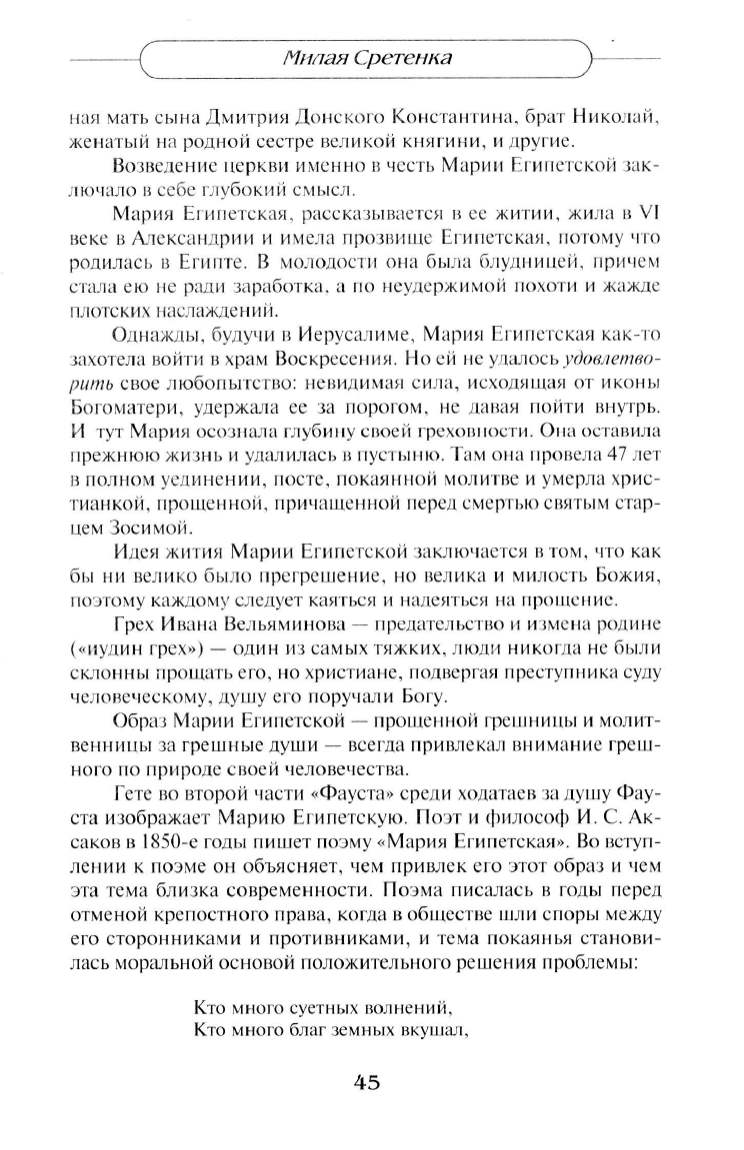 Милая Сретенка

ная мать сына Дмитрия Донского Константина, брат Николай, женатый на родной сестре великой княгини, и другие.

Возведение церкви именно в честь Марии Египетской заключало в себе глубокий смысл.

Мария Египетская, рассказывается в ее житии, жила в VI веке в Александрии и имела прозвище Египетская, потому что родилась в Египте. В молодости она была блудницей, причем стала ею не ради заработка, а по неудержимой похоти и жажде плотских наслаждений.

Однажды, будучи в Иерусалиме, Мария Египетская как-то захотела войти в храм Воскресения. Но ей не удалось удовлетворить свое любопытство: невидимая сила, исходящая от иконы Богоматери, удержала ее за порогом, не давая пойти внутрь. И тут Мария осознала глубину своей греховности. Она оставила прежнюю жизнь и удалилась в пустыню. Там она провела 47 лет в полном уединении, посте, покаянной молитве и умерла христианкой, прощенной, причащенной перед смертью святым старцем Зосимой.

Идея жития Марии Египетской заключается в том, что как бы ни велико было прегрешение, но велика и милость Божия, поэтому каждому следует каяться и надеяться на прощение.

Грех Ивана Вельяминова — предательство и измена родине («иудин грех») — один из самых тяжких, люди никогда не были склонны прощать его, но христиане, подвергая преступника суду человеческому, душу его поручали Богу.

Образ Марии Египетской — прощенной грешницы и молитвенницы за грешные души — всегда привлекал внимание грешного по природе своей человечества.

Гете во второй части «Фауста» среди ходатаев за душу Фауста изображает Марию Египетскую. Поэт и философ И. С. Аксаков в 1850-е годы пишет поэму «Мария Египетская». Во вступлении к поэме он объясняет, чем привлек его этот образ и чем эта тема близка современности. Поэма писалась в годы перед отменой крепостного права, когда в обществе шли споры между его сторонниками и противниками, и тема покаянья становилась моральной основой положительного решения проблемы:

Кто много суетных волнений,
Кто много благ земных вкушал,

45